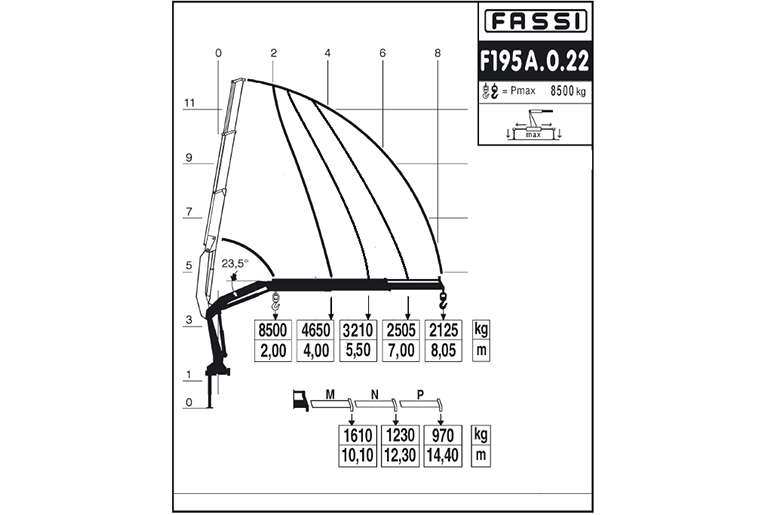 FASSI

F195A.0.22

= Pmax 8500 kg

max

0 2 4 6 8

11

9

7

5

3

1

0

23,5°

| 8500 | 4650 | 3210 | 2505 | 2125 | kg |
|---|---|---|---|---|---|
| 2,00 | 4,00 | 5,50 | 7,00 | 8,05 | m |

M N P

| 1610 | 1230 | 970 | kg |
|---|---|---|---|
| 10,10 | 12,30 | 14,40 | m |